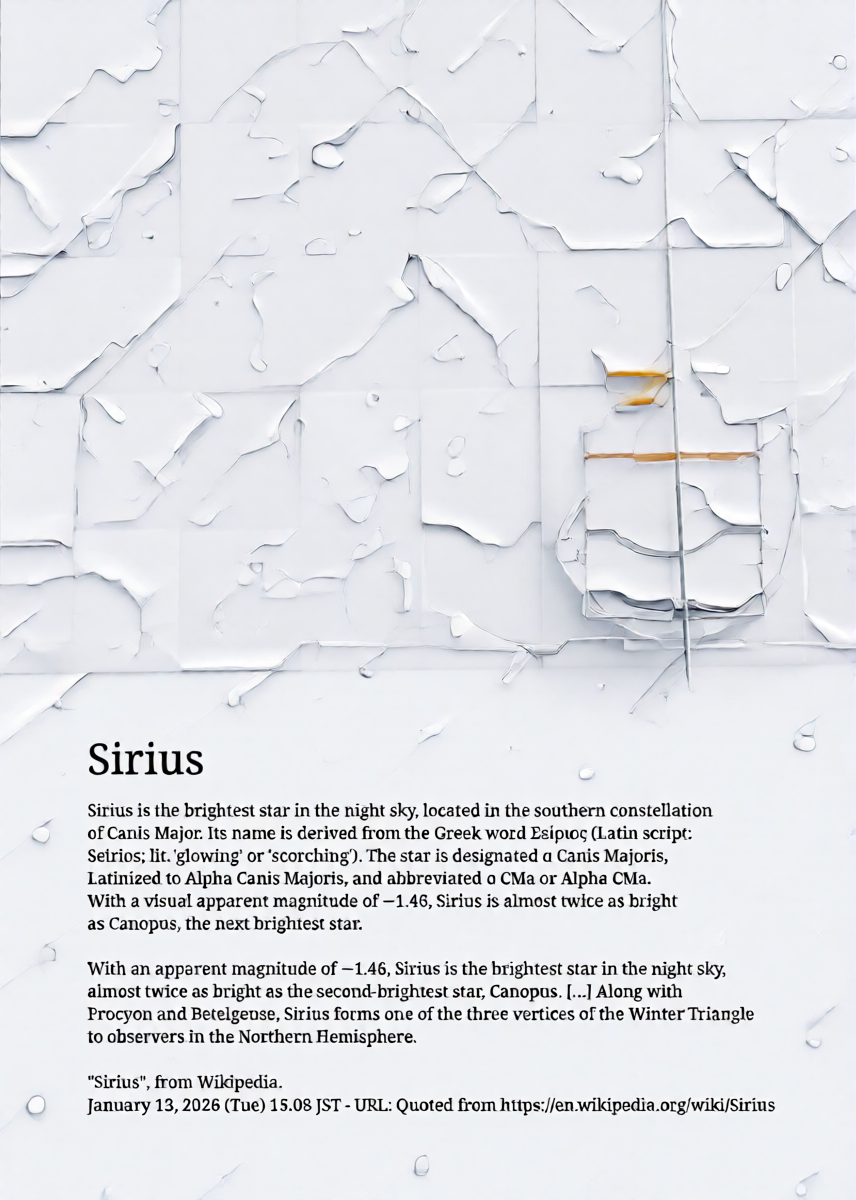 Sirius

Sirius is the brightest star in the night sky, located in the southern constellation of Canis Major. Its name is derived from the Greek word Σείριος (Latin script: Seirios; lit. 'glowing' or 'scorching'). The star is designated α Canis Majoris, Latinized to Alpha Canis Majoris, and abbreviated α CMa or Alpha CMa. With a visual apparent magnitude of −1.46, Sirius is almost twice as bright as Canopus, the next brightest star.

With an apparent magnitude of −1.46, Sirius is the brightest star in the night sky, almost twice as bright as the second-brightest star, Canopus. [...] Along with Procyon and Betelgeuse, Sirius forms one of the three vertices of the Winter Triangle to observers in the Northern Hemisphere.

"Sirius", from Wikipedia.
January 13, 2026 (Tue) 15.08 JST - URL: Quoted from https://en.wikipedia.org/wiki/Sirius